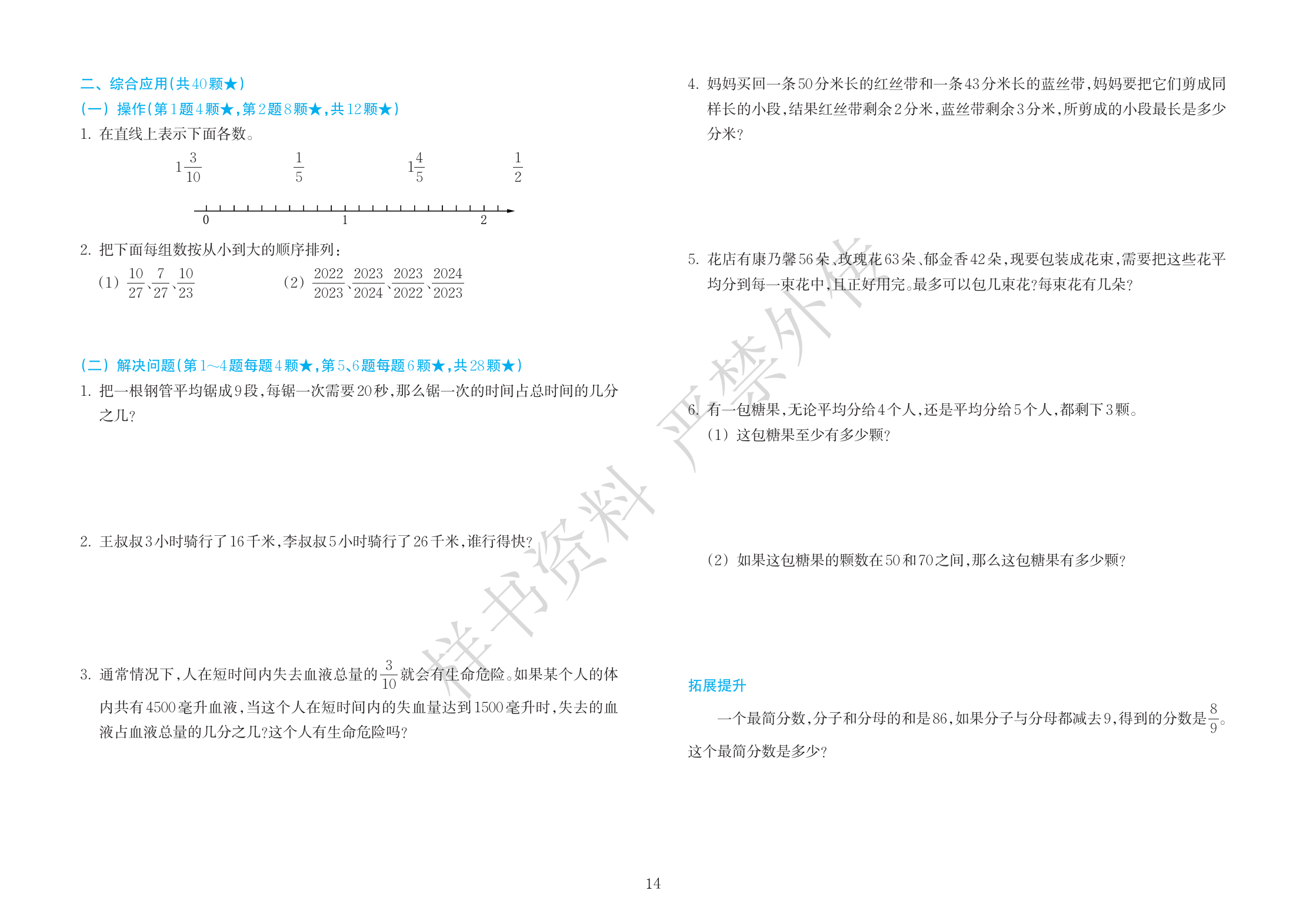 二、综合应用(共40颗★)

(一) 操作(第1题4颗★,第2题8颗★,共12颗★)

1. 在直线上表示下面各数。

$1\frac{3}{10}$ $\frac{1}{5}$ $1\frac{4}{5}$ $\frac{1}{2}$

0 1 2

2. 把下面每组数按从小到大的顺序排列:

(1) $\frac{10}{27}$、$\frac{7}{27}$、$\frac{10}{23}$ (2) $\frac{2022}{2023}$、$\frac{2023}{2024}$、$\frac{2023}{2022}$、$\frac{2024}{2023}$

(二) 解决问题(第1~4题每题4颗★,第5、6题每题6颗★,共28颗★)

1. 把一根钢管平均锯成9段,每锯一次需要20秒,那么锯一次的时间占总时间的几分之几?

2. 王叔叔3小时骑行了16千米,李叔叔5小时骑行了26千米,谁行得快?

3. 通常情况下,人在短时间内失去血液总量的$\frac{3}{10}$就会有生命危险。如果某个人的体内共有4500毫升血液,当这个人在短时间内的失血量达到1500毫升时,失去的血液占血液总量的几分之几?这个人有生命危险吗?

4. 妈妈买回一条50分米长的红丝带和一条43分米长的蓝丝带,妈妈要把它们剪成同样长的小段,结果红丝带剩余2分米,蓝丝带剩余3分米,所剪成的小段最长是多少分米?

5. 花店有康乃馨56朵、玫瑰花63朵、郁金香42朵,现要包装成花束,需要把这些花平均分到每一束花中,且正好用完。最多可以包几束花?每束花有几朵?

6. 有一包糖果,无论平均分给4个人,还是平均分给5个人,都剩下3颗。

(1) 这包糖果至少有多少颗?

(2) 如果这包糖果的颗数在50和70之间,那么这包糖果有多少颗?

拓展提升

一个最简分数,分子和分母的和是86,如果分子与分母都减去9,得到的分数是$\frac{8}{9}$。这个最简分数是多少?

样书资料 严禁外传

14